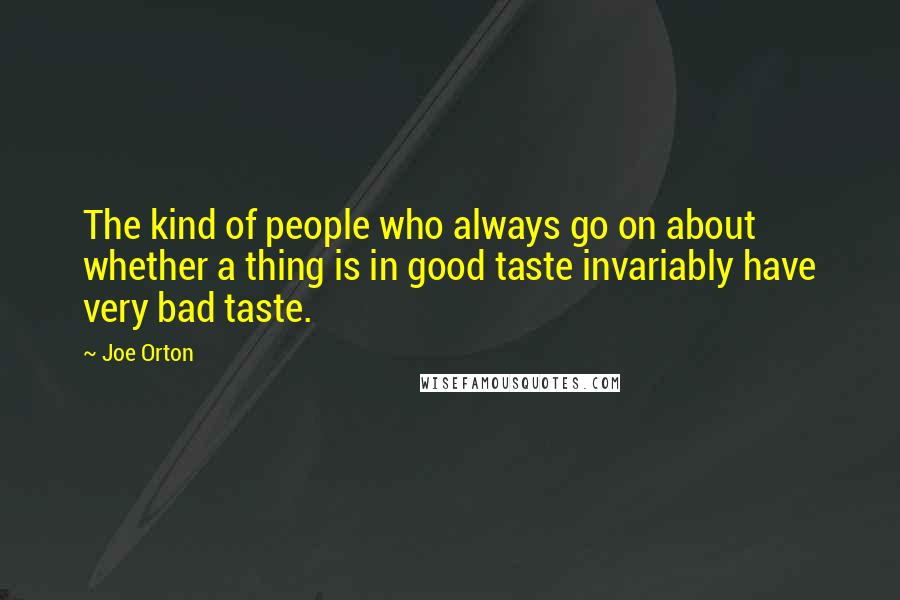 The kind of people who always go on about whether a thing is in good taste invariably have very bad taste.

~ Joe Orton

WISEFAMOUSQUOTES.COM